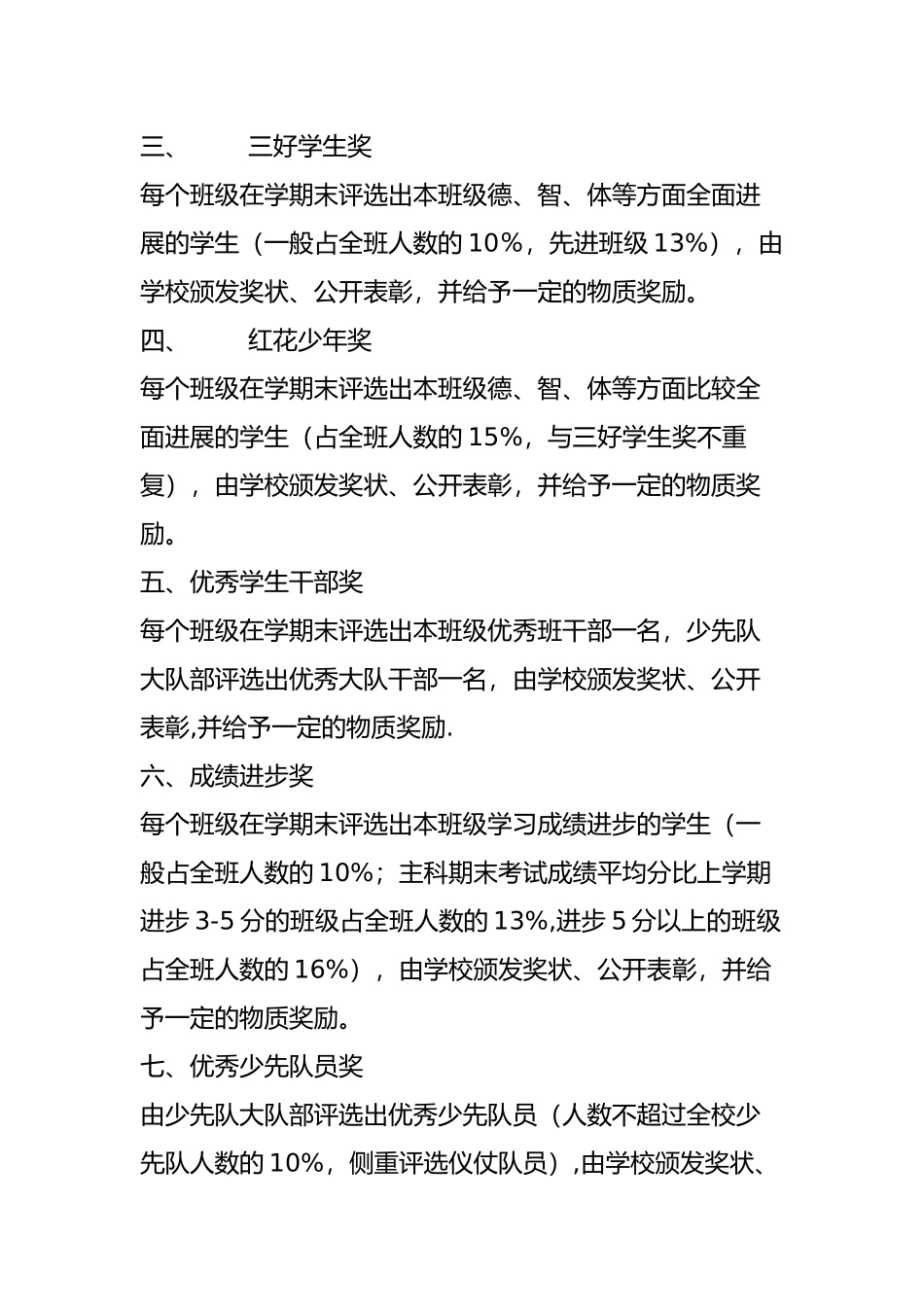 三、 三好学生奖

每个班级在学期末评选出本班级德、智、体等方面全面进展的学生（一般占全班人数的 10%，先进班级 13%），由学校颁发奖状、公开表彰，并给予一定的物质奖励。

四、 红花少年奖

每个班级在学期末评选出本班级德、智、体等方面比较全面进展的学生（占全班人数的 15%，与三好学生奖不重复），由学校颁发奖状、公开表彰，并给予一定的物质奖励。

五、优秀学生干部奖

每个班级在学期末评选出本班级优秀班干部一名，少先队大队部评选出优秀大队干部一名，由学校颁发奖状、公开表彰,并给予一定的物质奖励.

六、成绩进步奖

每个班级在学期末评选出本班级学习成绩进步的学生（一般占全班人数的 10%；主科期末考试成绩平均分比上学期进步 3-5 分的班级占全班人数的 13%,进步 5 分以上的班级占全班人数的 16%），由学校颁发奖状、公开表彰，并给予一定的物质奖励。

七、优秀少先队员奖

由少先队大队部评选出优秀少先队员（人数不超过全校少先队人数的 10%，侧重评选仪仗队员）,由学校颁发奖状、